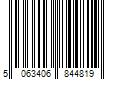 5 063406 844819